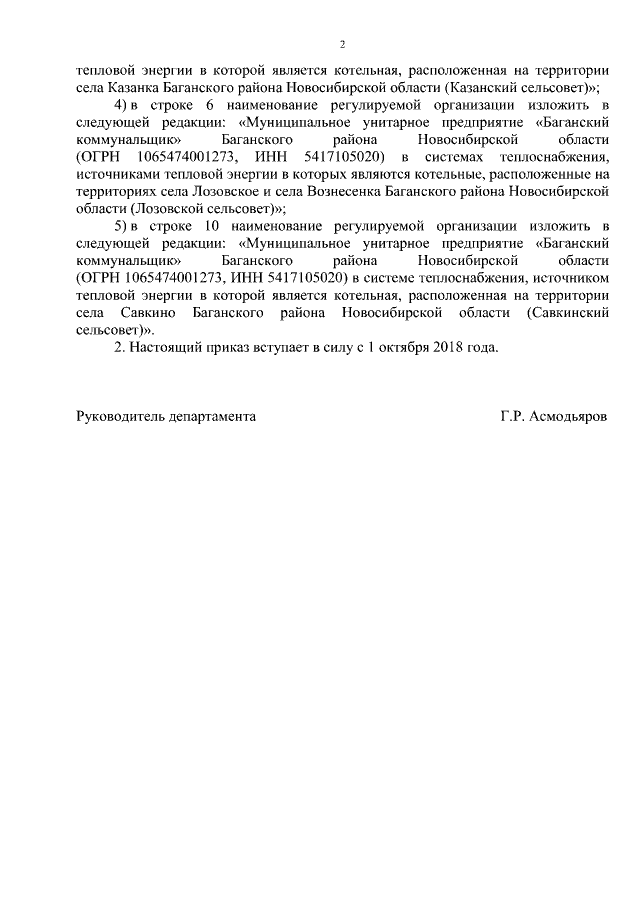 2

тепловой энергии в которой является котельная, расположенная на территории села Казанка Баганского района Новосибирской области (Казанский сельсовет)»;

4) в строке 6 наименование регулируемой организации изложить в следующей редакции: «Муниципальное унитарное предприятие «Баганский коммунальщик» Баганского района Новосибирской области (ОГРН 1065474001273, ИНН 5417105020) в системах теплоснабжения, источниками тепловой энергии в которых являются котельные, расположенные на территориях села Лозовское и села Вознесенка Баганского района Новосибирской области (Лозовской сельсовет)»;

5) в строке 10 наименование регулируемой организации изложить в следующей редакции: «Муниципальное унитарное предприятие «Баганский коммунальщик» Баганского района Новосибирской области (ОГРН 1065474001273, ИНН 5417105020) в системе теплоснабжения, источником тепловой энергии в которой является котельная, расположенная на территории села Савкино Баганского района Новосибирской области (Савкинский сельсовет)».

2. Настоящий приказ вступает в силу с 1 октября 2018 года.

Руководитель департамента Г.Р. Асмодьяров